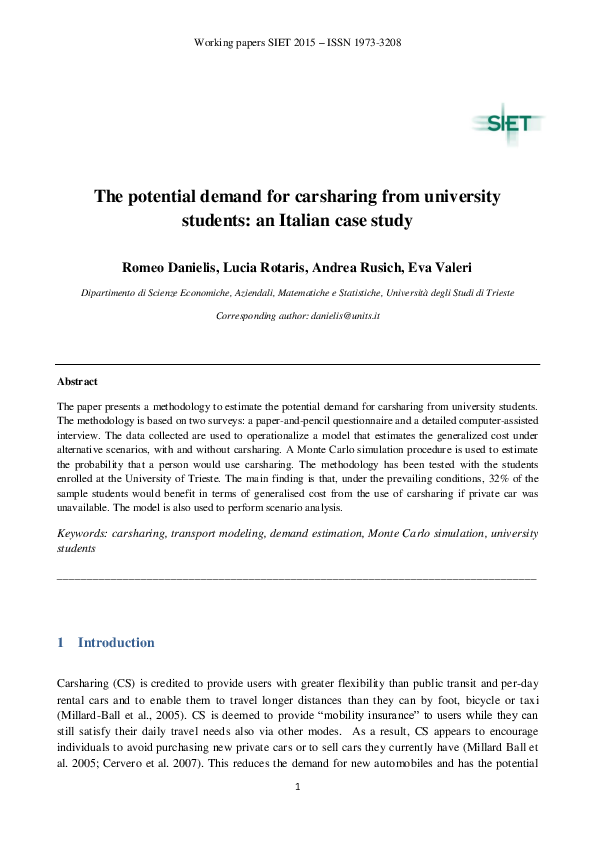 Working papers SIET 2015 – ISSN 1973-3208

SIET

The potential demand for carsharing from university students: an Italian case study

Romeo Danielis, Lucia Rotaris, Andrea Rusich, Eva Valeri

Dipartimento di Scienze Economiche, Aziendali, Matematiche e Statistiche, Università degli Studi di Trieste

Corresponding author: danielis@units.it

Abstract

The paper presents a methodology to estimate the potential demand for carsharing from university students. The methodology is based on two surveys: a paper-and-pencil questionnaire and a detailed computer-assisted interview. The data collected are used to operationalize a model that estimates the generalized cost under alternative scenarios, with and without carsharing. A Monte Carlo simulation procedure is used to estimate the probability that a person would use carsharing. The methodology has been tested with the students enrolled at the University of Trieste. The main finding is that, under the prevailing conditions, 32% of the sample students would benefit in terms of generalised cost from the use of carsharing if private car was unavailable. The model is also used to perform scenario analysis.

Keywords: carsharing, transport modeling, demand estimation, Monte Carlo simulation, university students

1 Introduction

Carsharing (CS) is credited to provide users with greater flexibility than public transit and per-day rental cars and to enable them to travel longer distances than they can by foot, bicycle or taxi (Millard-Ball et al., 2005). CS is deemed to provide "mobility insurance" to users while they can still satisfy their daily travel needs also via other modes. As a result, CS appears to encourage individuals to avoid purchasing new private cars or to sell cars they currently have (Millard Ball et al. 2005; Cervero et al. 2007). This reduces the demand for new automobiles and has the potential

1